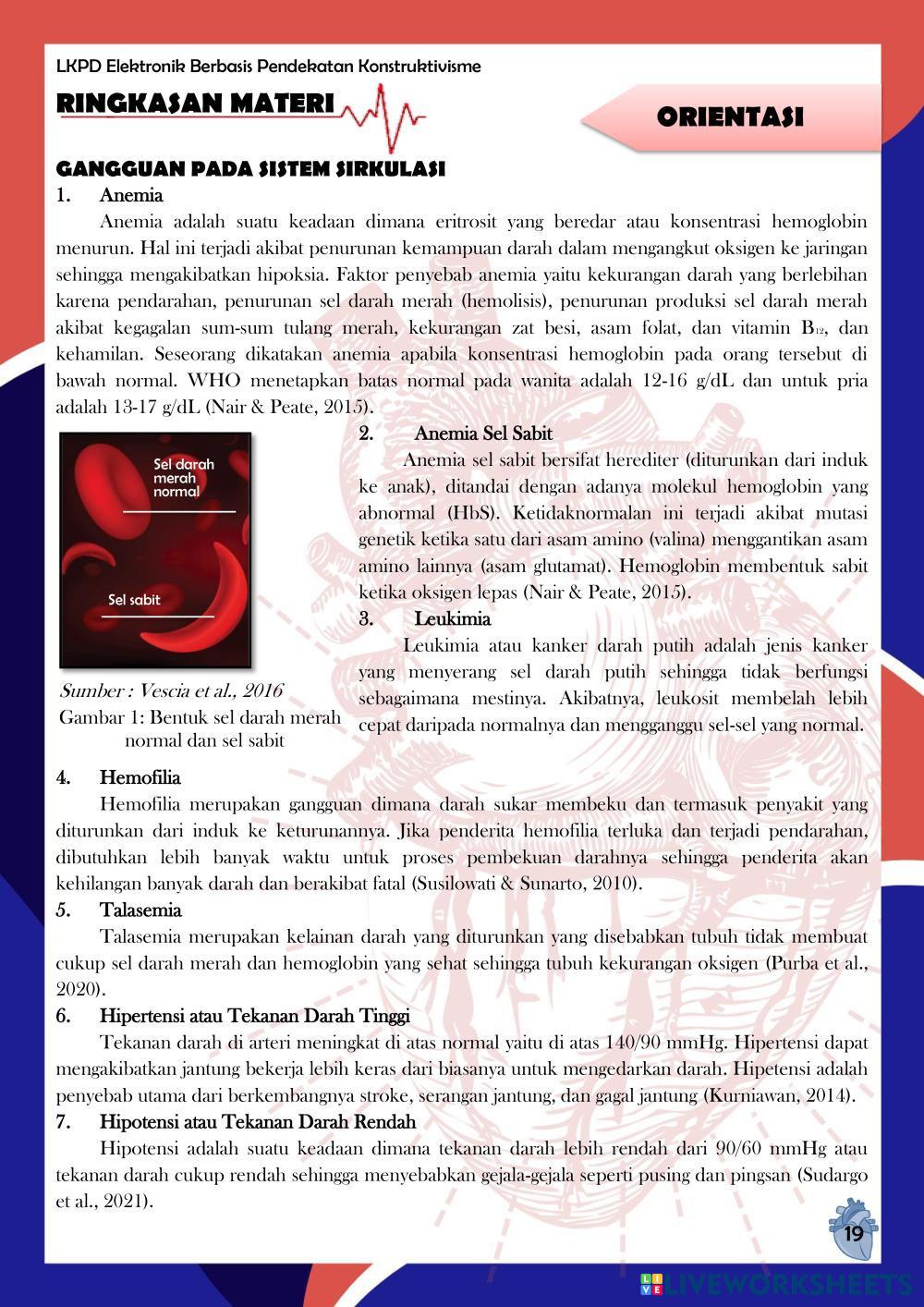 LKPD Elektronik Berbasis Pendekatan Konstruktivisme

RINGKASAN MATERI

ORIENTASI

GANGGUAN PADA SISTEM SIRKULASI

1. Anemia

Anemia adalah suatu keadaan dimana eritrosit yang beredar atau konsentrasi hemoglobin menurun. Hal ini terjadi akibat penurunan kemampuan darah dalam mengangkut oksigen ke jaringan sehingga mengakibatkan hipoksia. Faktor penyebab anemia yaitu kekurangan darah yang berlebihan karena pendarahan, penurunan sel darah merah (hemolisis), penurunan produksi sel darah merah akibat kegagalan sum-sum tulang merah, kekurangan zat besi, asam folat, dan vitamin $B_{12}$, dan kehamilan. Seseorang dikatakan anemia apabila konsentrasi hemoglobin pada orang tersebut di bawah normal. WHO menetapkan batas normal pada wanita adalah 12-16 g/dL dan untuk pria adalah 13-17 g/dL (Nair & Peate, 2015).

Sel darah merah normal

Sel sabit

Sumber : Vescia et al., 2016

Gambar 1: Bentuk sel darah merah normal dan sel sabit

2. Anemia Sel Sabit

Anemia sel sabit bersifat herediter (diturunkan dari induk ke anak), ditandai dengan adanya molekul hemoglobin yang abnormal (HbS). Ketidaknormalan ini terjadi akibat mutasi genetik ketika satu dari asam amino (valina) menggantikan asam amino lainnya (asam glutamat). Hemoglobin membentuk sabit ketika oksigen lepas (Nair & Peate, 2015).

3. Leukimia

Leukimia atau kanker darah putih adalah jenis kanker yang menyerang sel darah putih sehingga tidak berfungsi sebagaimana mestinya. Akibatnya, leukosit membelah lebih cepat daripada normalnya dan mengganggu sel-sel yang normal.

4. Hemofilia

Hemofilia merupakan gangguan dimana darah sukar membeku dan termasuk penyakit yang diturunkan dari induk ke keturunannya. Jika penderita hemofilia terluka dan terjadi pendarahan, dibutuhkan lebih banyak waktu untuk proses pembekuan darahnya sehingga penderita akan kehilangan banyak darah dan berakibat fatal (Susilowati & Sunarto, 2010).

5. Talasemia

Talasemia merupakan kelainan darah yang diturunkan yang disebabkan tubuh tidak membuat cukup sel darah merah dan hemoglobin yang sehat sehingga tubuh kekurangan oksigen (Purba et al., 2020).

6. Hipertensi atau Tekanan Darah Tinggi

Tekanan darah di arteri meningkat di atas normal yaitu di atas 140/90 mmHg. Hipertensi dapat mengakibatkan jantung bekerja lebih keras dari biasanya untuk mengedarkan darah. Hipetensi adalah penyebab utama dari berkembangnya stroke, serangan jantung, dan gagal jantung (Kurniawan, 2014).

7. Hipotensi atau Tekanan Darah Rendah

Hipotensi adalah suatu keadaan dimana tekanan darah lebih rendah dari 90/60 mmHg atau tekanan darah cukup rendah sehingga menyebabkan gejala-gejala seperti pusing dan pingsan (Sudargo et al., 2021).

19

LIVEWORKSHEETS